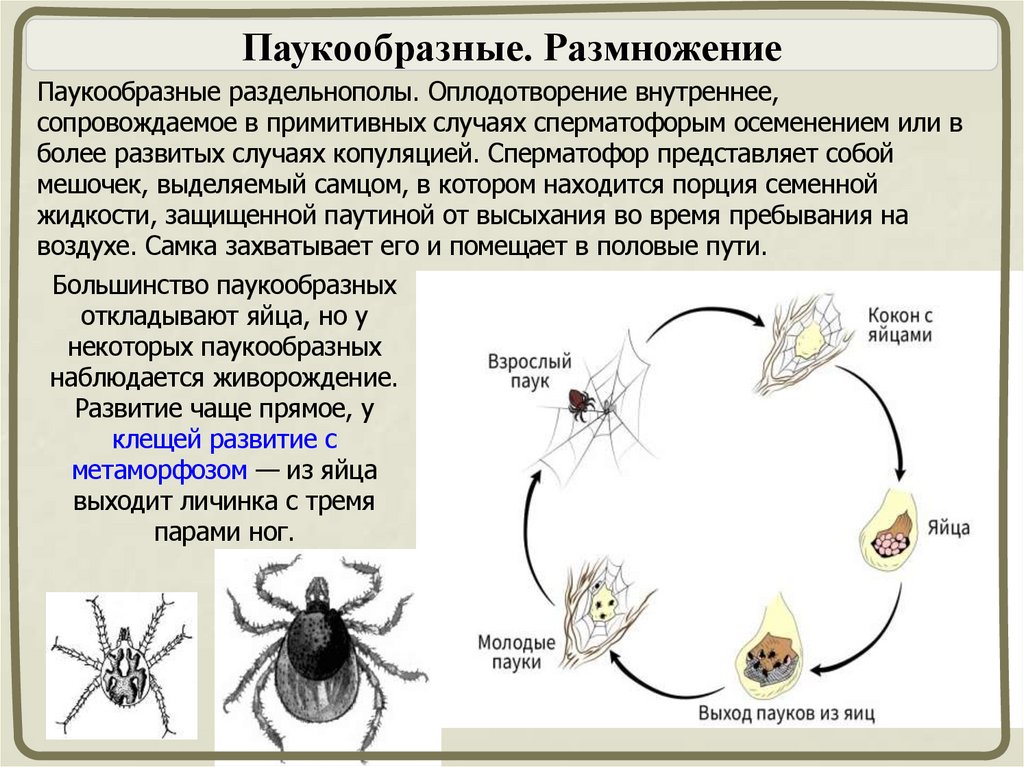 Паукообразные. Размножение

Паукообразные раздельнополы. Оплодотворение внутреннее, сопровождаемое в примитивных случаях сперматофорым осеменением или в более развитых случаях копуляцией. Сперматофор представляет собой мешочек, выделяемый самцом, в котором находится порция семенной жидкости, защищенной паутиной от высыхания во время пребывания на воздухе. Самка захватывает его и помещает в половые пути.

Большинство паукообразных откладывают яйца, но у некоторых паукообразных наблюдается живорождение. Развитие чаще прямое, у клещей развитие с метаморфозом — из яйца выходит личинка с тремя парами ног.

Взрослый паук

Кокон с яйцами

Яйца

Выход пауков из яиц

Молодые пауки